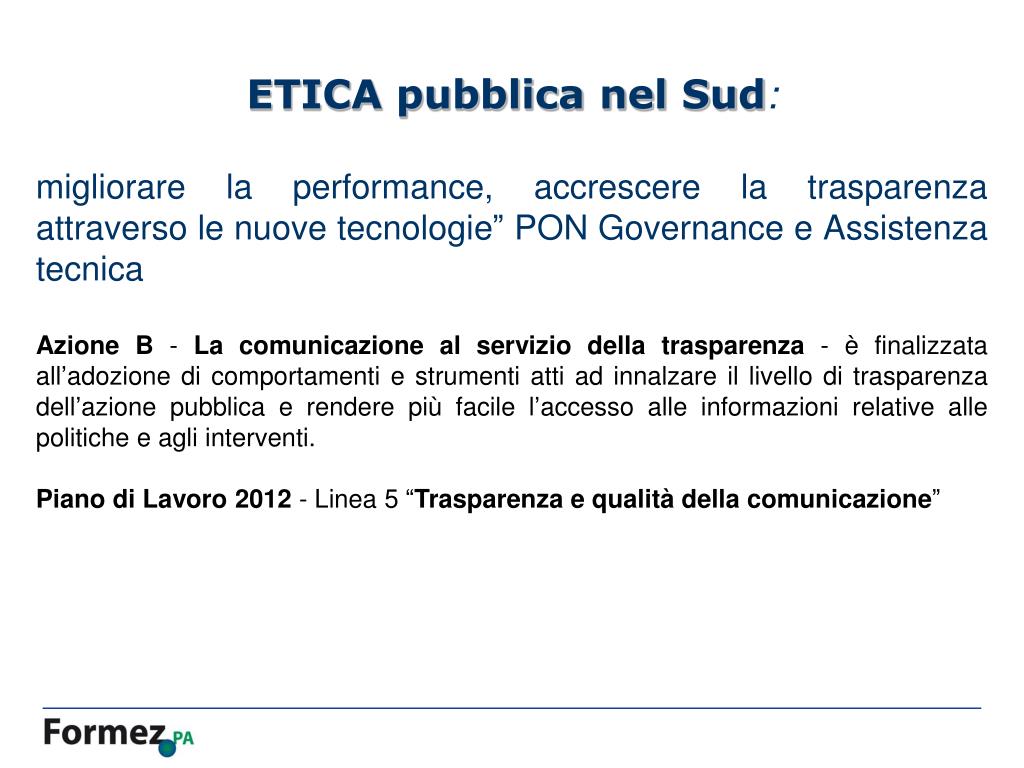 ETICA pubblica nel Sud:

migliorare la performance, accrescere la trasparenza attraverso le nuove tecnologie” PON Governance e Assistenza tecnica

Azione B - La comunicazione al servizio della trasparenza - è finalizzata all’adozione di comportamenti e strumenti atti ad innalzare il livello di trasparenza dell’azione pubblica e rendere più facile l’accesso alle informazioni relative alle politiche e agli interventi.

Piano di Lavoro 2012 - Linea 5 “Trasparenza e qualità della comunicazione”

Formez PA